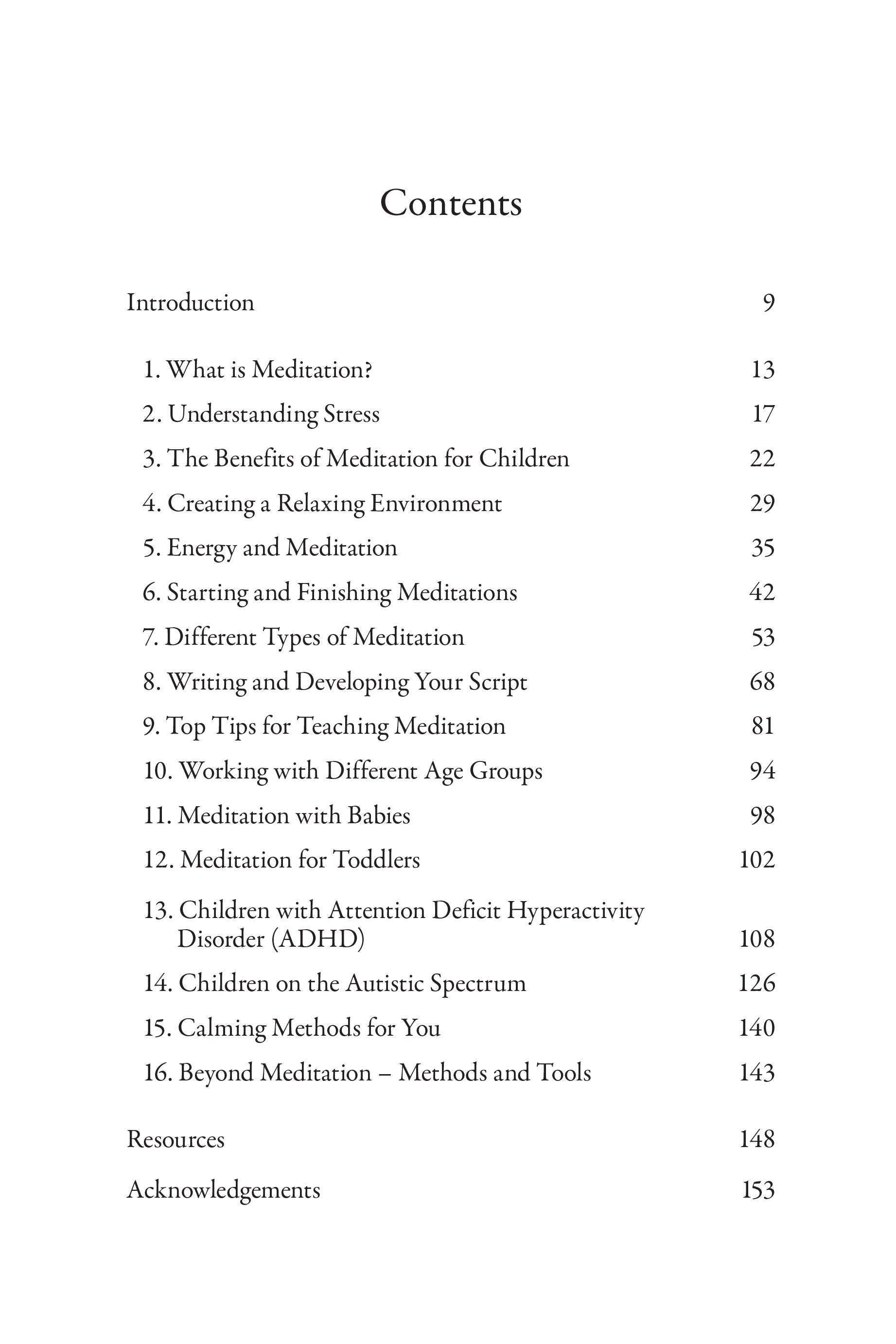 Contents

Introduction 9

1. What is Meditation? 13
2. Understanding Stress 17
3. The Benefits of Meditation for Children 22
4. Creating a Relaxing Environment 29
5. Energy and Meditation 35
6. Starting and Finishing Meditations 42
7. Different Types of Meditation 53
8. Writing and Developing Your Script 68
9. Top Tips for Teaching Meditation 81
10. Working with Different Age Groups 94
11. Meditation with Babies 98
12. Meditation for Toddlers 102
13. Children with Attention Deficit Hyperactivity Disorder (ADHD) 108
14. Children on the Autistic Spectrum 126
15. Calming Methods for You 140
16. Beyond Meditation – Methods and Tools 143

Resources 148

Acknowledgements 153